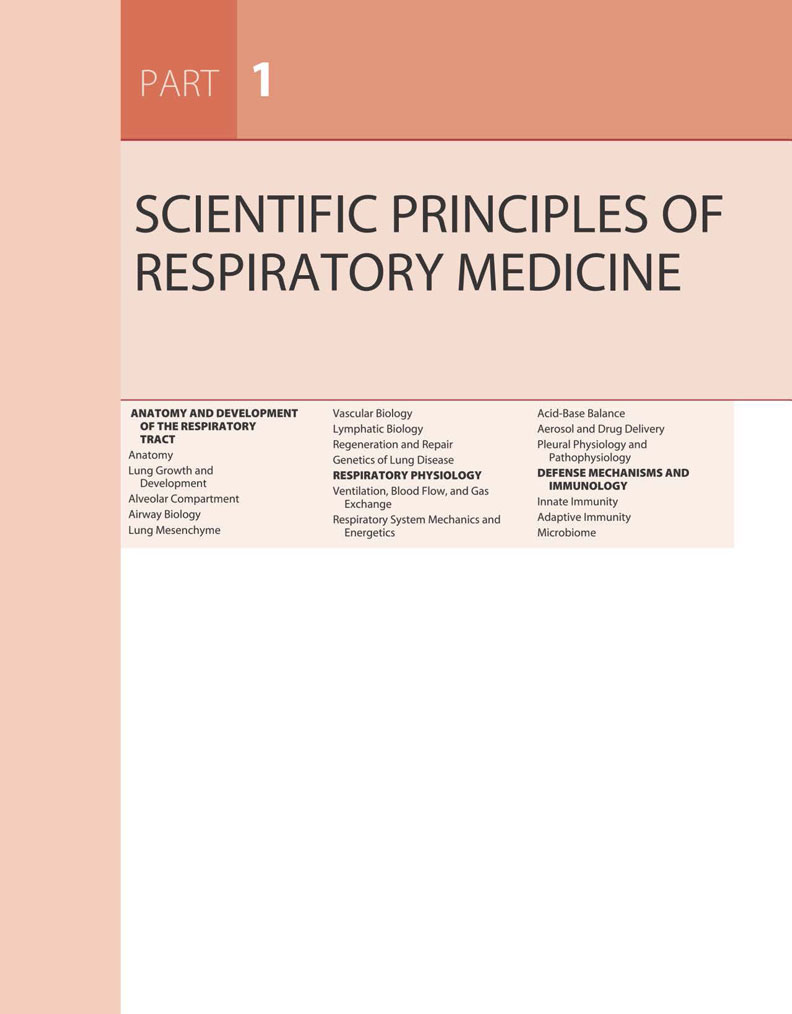 PART 1

SCIENTIFIC PRINCIPLES OF RESPIRATORY MEDICINE

ANATOMY AND DEVELOPMENT OF THE RESPIRATORY TRACT
Anatomy
Lung Growth and Development
Alveolar Compartment
Airway Biology
Lung Mesenchyme

Vascular Biology
Lymphatic Biology
Regeneration and Repair
Genetics of Lung Disease
RESPIRATORY PHYSIOLOGY
Ventilation, Blood Flow, and Gas Exchange
Respiratory System Mechanics and Energetics

Acid-Base Balance
Aerosol and Drug Delivery
Pleural Physiology and Pathophysiology
DEFENSE MECHANISMS AND IMMUNOLOGY
Innate Immunity
Adaptive Immunity
Microbiome